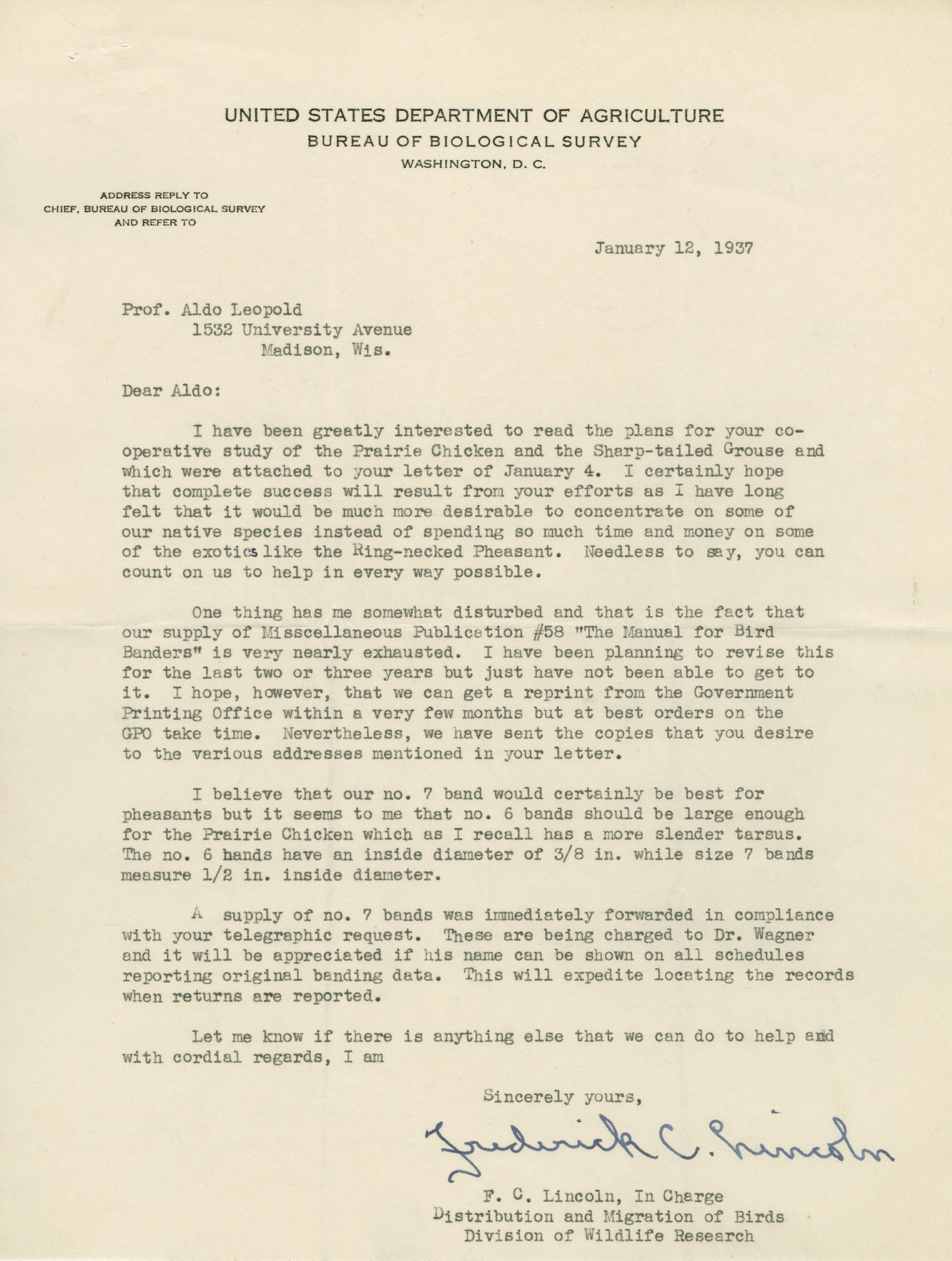 UNITED STATES DEPARTMENT OF AGRICULTURE
BUREAU OF BIOLOGICAL SURVEY
WASHINGTON, D. C.

ADDRESS REPLY TO
CHIEF, BUREAU OF BIOLOGICAL SURVEY
AND REFER TO

January 12, 1937

Prof. Aldo Leopold
1532 University Avenue
Madison, Wis.

Dear Aldo:

I have been greatly interested to read the plans for your cooperative study of the Prairie Chicken and the Sharp-tailed Grouse and which were attached to your letter of January 4. I certainly hope that complete success will result from your efforts as I have long felt that it would be much more desirable to concentrate on some of our native species instead of spending so much time and money on some of the exotics like the Ring-necked Pheasant. Needless to say, you can count on us to help in every way possible.

One thing has me somewhat disturbed and that is the fact that our supply of Misscellaneous Publication #58 "The Manual for Bird Banders" is very nearly exhausted. I have been planning to revise this for the last two or three years but just have not been able to get to it. I hope, however, that we can get a reprint from the Government Printing Office within a very few months but at best orders on the GPO take time. Nevertheless, we have sent the copies that you desire to the various addresses mentioned in your letter.

I believe that our no. 7 band would certainly be best for pheasants but it seems to me that no. 6 bands should be large enough for the Prairie Chicken which as I recall has a more slender tarsus. The no. 6 bands have an inside diameter of 3/8 in. while size 7 bands measure 1/2 in. inside diameter.

A supply of no. 7 bands was immediately forwarded in compliance with your telegraphic request. These are being charged to Dr. Wagner and it will be appreciated if his name can be shown on all schedules reporting original banding data. This will expedite locating the records when returns are reported.

Let me know if there is anything else that we can do to help and with cordial regards, I am

Sincerely yours,

Frederick C. Lincoln

F. C. Lincoln, In Charge
Distribution and Migration of Birds
Division of Wildlife Research